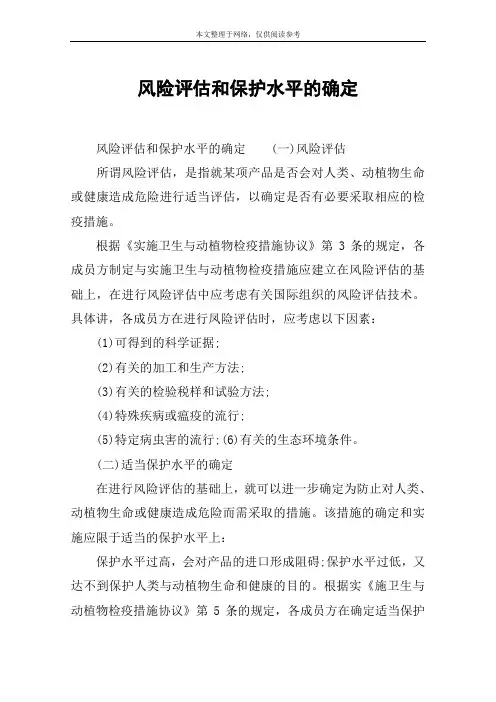 本文整理于网络，仅供阅读参考

风险评估和保护水平的确定

风险评估和保护水平的确定　　(一)风险评估

所谓风险评估，是指就某项产品是否会对人类、动植物生命或健康造成危险进行适当评估，以确定是否有必要采取相应的检疫措施。

根据《实施卫生与动植物检疫措施协议》第 3 条的规定，各成员方制定与实施卫生与动植物检疫措施应建立在风险评估的基础上，在进行风险评估中应考虑有关国际组织的风险评估技术。具体讲，各成员方在进行风险评估时，应考虑以下因素:

(1)可得到的科学证据;

(2)有关的加工和生产方法;

(3)有关的检验税样和试验方法;

(4)特殊疾病或瘟疫的流行;

(5)特定病虫害的流行;(6)有关的生态环境条件。

(二)适当保护水平的确定

在进行风险评估的基础上，就可以进一步确定为防止对人类、动植物生命或健康造成危险而需采取的措施。该措施的确定和实施应限于适当的保护水平上:

保护水平过高，会对产品的进口形成阻碍;保护水平过低，又达不到保护人类与动植物生命和健康的目的。根据实《施卫生与动植物检疫措施协议》第 5 条的规定，各成员方在确定适当保护